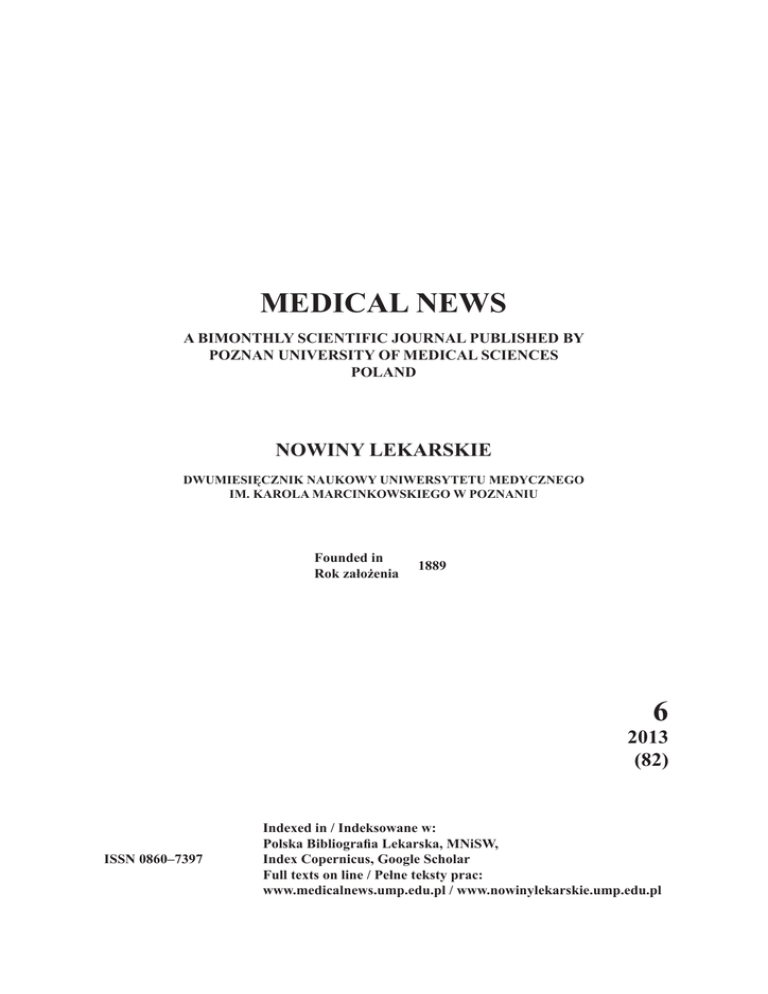 MEDICAL NEWS

A BIMONTHLY SCIENTIFIC JOURNAL PUBLISHED BY POZNAN UNIVERSITY OF MEDICAL SCIENCES POLAND

NOWINY LEKARSKIE

DWUMIESIĘCZNIK NAUKOWY UNIWERSYTETU MEDYCZNEGO IM. KAROLA MARCINKOWSKIEGO W POZNANIU

Founded in
Rok założenia
1889

6
2013
(82)

ISSN 0860–7397

Indexed in / Indeksowane w:
Polska Bibliografia Lekarska, MNiSW,
Index Copernicus, Google Scholar
Full texts on line / Pełne teksty prac:
www.medicalnews.ump.edu.pl / www.nowinylekarskie.ump.edu.pl